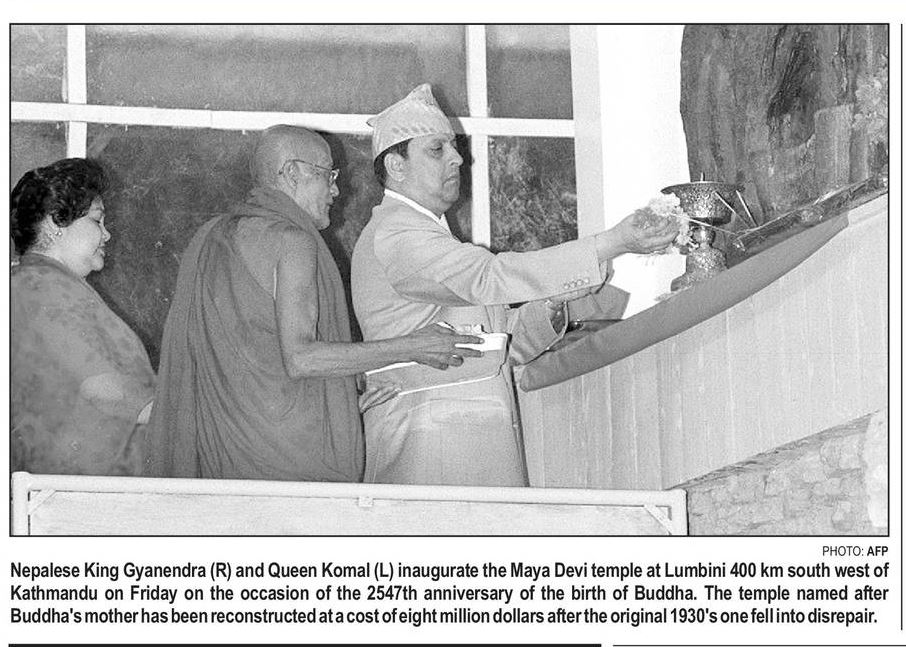 PHOTO: AFP

Nepalese King Gyanendra (R) and Queen Komal (L) inaugurate the Maya Devi temple at Lumbini 400 km south west of Kathmandu on Friday on the occasion of the 2547th anniversary of the birth of Buddha. The temple named after Buddha's mother has been reconstructed at a cost of eight million dollars after the original 1930's one fell into disrepair.